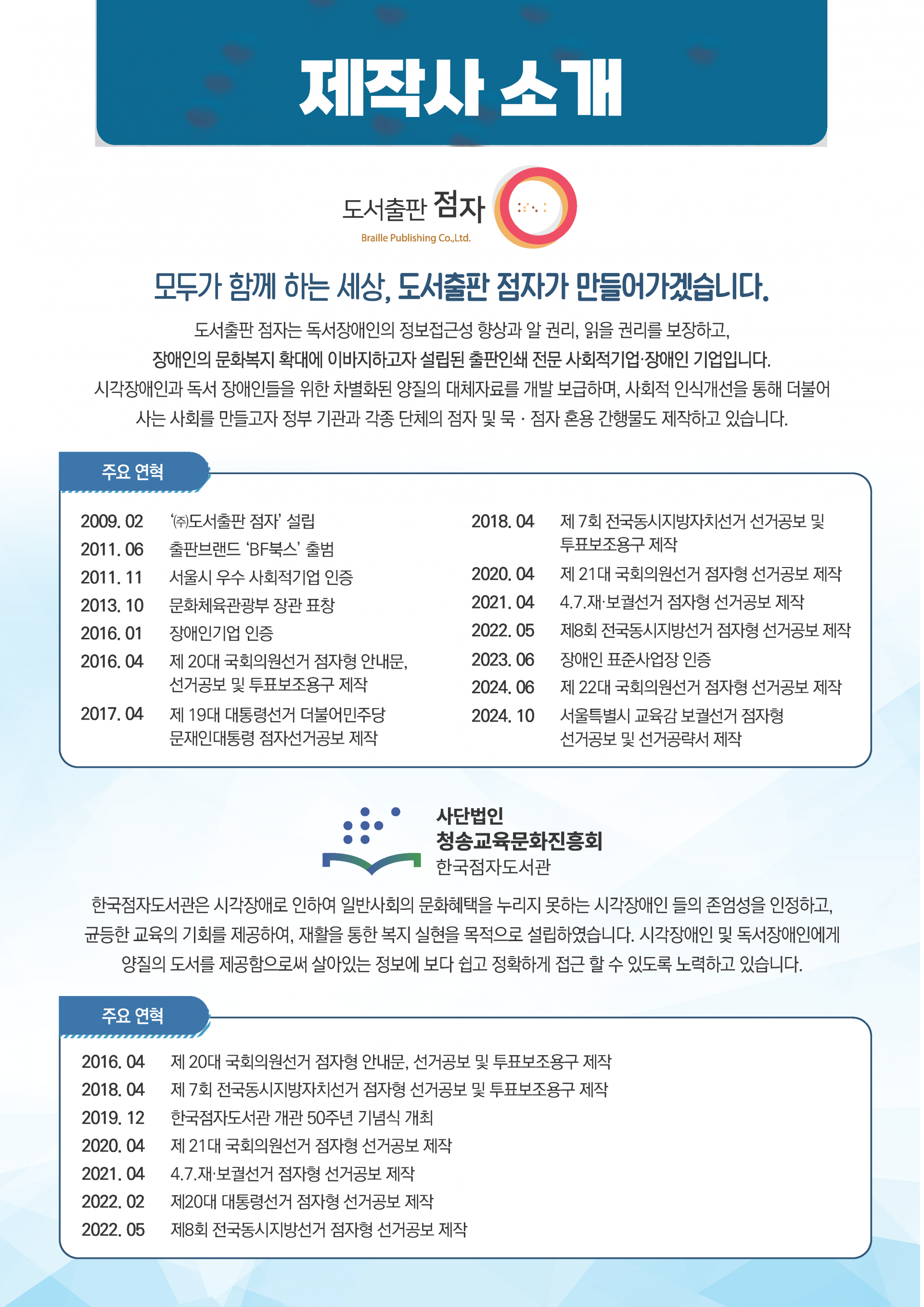 제작사 소개

도서출판 점자
Braille Publishing Co.,Ltd.

모두가 함께 하는 세상, 도서출판 점자가 만들어가겠습니다.

도서출판 점자는 독서장애인의 정보접근성 향상과 알 권리, 읽을 권리를 보장하고, 장애인의 문화복지 확대에 이바지하고자 설립된 출판인쇄 전문 사회적기업·장애인 기업입니다. 시각장애인과 독서 장애인들을 위한 차별화된 양질의 대체자료를 개발 보급하며, 사회적 인식개선을 통해 더불어 사는 사회를 만들고자 정부 기관과 각종 단체의 점자 및 묵 · 점자 혼용 간행물도 제작하고 있습니다.

주요 연혁

2009. 02 '㈜도서출판 점자' 설립
2011. 06 출판브랜드 'BF북스' 출범
2011. 11 서울시 우수 사회적기업 인증
2013. 10 문화체육관광부 장관 표창
2016. 01 장애인기업 인증
2016. 04 제 20대 국회의원선거 점자형 안내문, 선거공보 및 투표보조용구 제작
2017. 04 제 19대 대통령선거 더불어민주당 문재인대통령 점자선거공보 제작

2018. 04 제 7회 전국동시지방자치선거 선거공보 및 투표보조용구 제작
2020. 04 제 21대 국회의원선거 점자형 선거공보 제작
2021. 04 4.7.재·보궐선거 점자형 선거공보 제작
2022. 05 제8회 전국동시지방선거 점자형 선거공보 제작
2023. 06 장애인 표준사업장 인증
2024. 06 제 22대 국회의원선거 점자형 선거공보 제작
2024. 10 서울특별시 교육감 보궐선거 점자형 선거공보 및 선거공략서 제작

사단법인
청송교육문화진흥회
한국점자도서관

한국점자도서관은 시각장애로 인하여 일반사회의 문화혜택을 누리지 못하는 시각장애인 들의 존엄성을 인정하고, 균등한 교육의 기회를 제공하여, 재활을 통한 복지 실현을 목적으로 설립하였습니다. 시각장애인 및 독서장애인에게 양질의 도서를 제공함으로써 살아있는 정보에 보다 쉽고 정확하게 접근 할 수 있도록 노력하고 있습니다.

주요 연혁

2016. 04 제 20대 국회의원선거 점자형 안내문, 선거공보 및 투표보조용구 제작
2018. 04 제 7회 전국동시지방자치선거 점자형 선거공보 및 투표보조용구 제작
2019. 12 한국점자도서관 개관 50주년 기념식 개최
2020. 04 제 21대 국회의원선거 점자형 선거공보 제작
2021. 04 4.7.재·보궐선거 점자형 선거공보 제작
2022. 02 제20대 대통령선거 점자형 선거공보 제작
2022. 05 제8회 전국동시지방선거 점자형 선거공보 제작